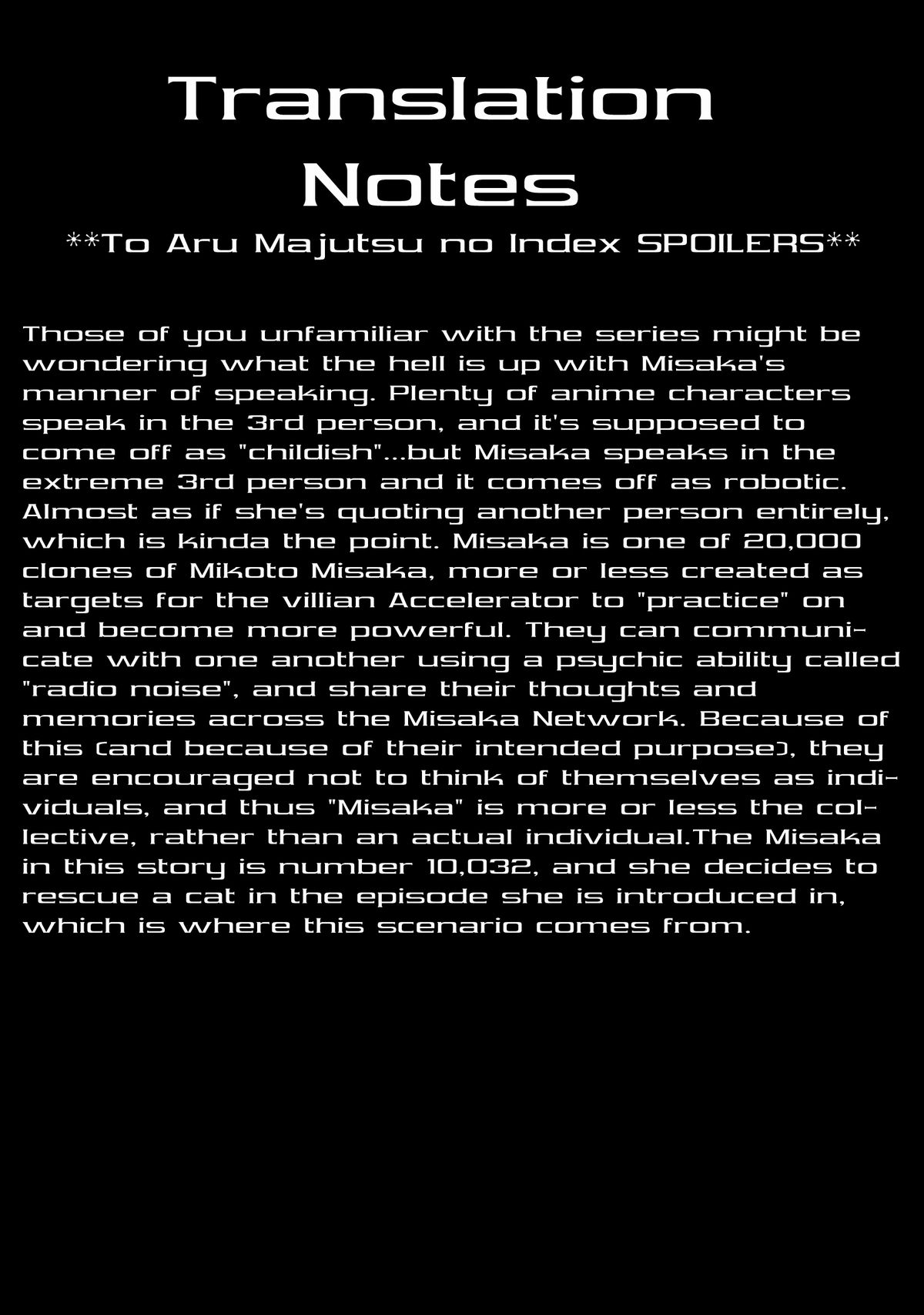 Translation Notes

**To Aru Majutsu no Index SPOILERS**

Those of you unfamiliar with the series might be wondering what the hell is up with Misaka's manner of speaking. Plenty of anime characters speak in the 3rd person, and it's supposed to come off as "childish"...but Misaka speaks in the extreme 3rd person and it comes off as robotic. Almost as if she's quoting another person entirely, which is kinda the point. Misaka is one of 20,000 clones of Mikoto Misaka, more or less created as targets for the villian Accelerator to "practice" on and become more powerful. They can communicate with one another using a psychic ability called "radio noise", and share their thoughts and memories across the Misaka Network. Because of this (and because of their intended purpose), they are encouraged not to think of themselves as individuals, and thus "Misaka" is more or less the collective, rather than an actual individual.The Misaka in this story is number 10,032, and she decides to rescue a cat in the episode she is introduced in, which is where this scenario comes from.